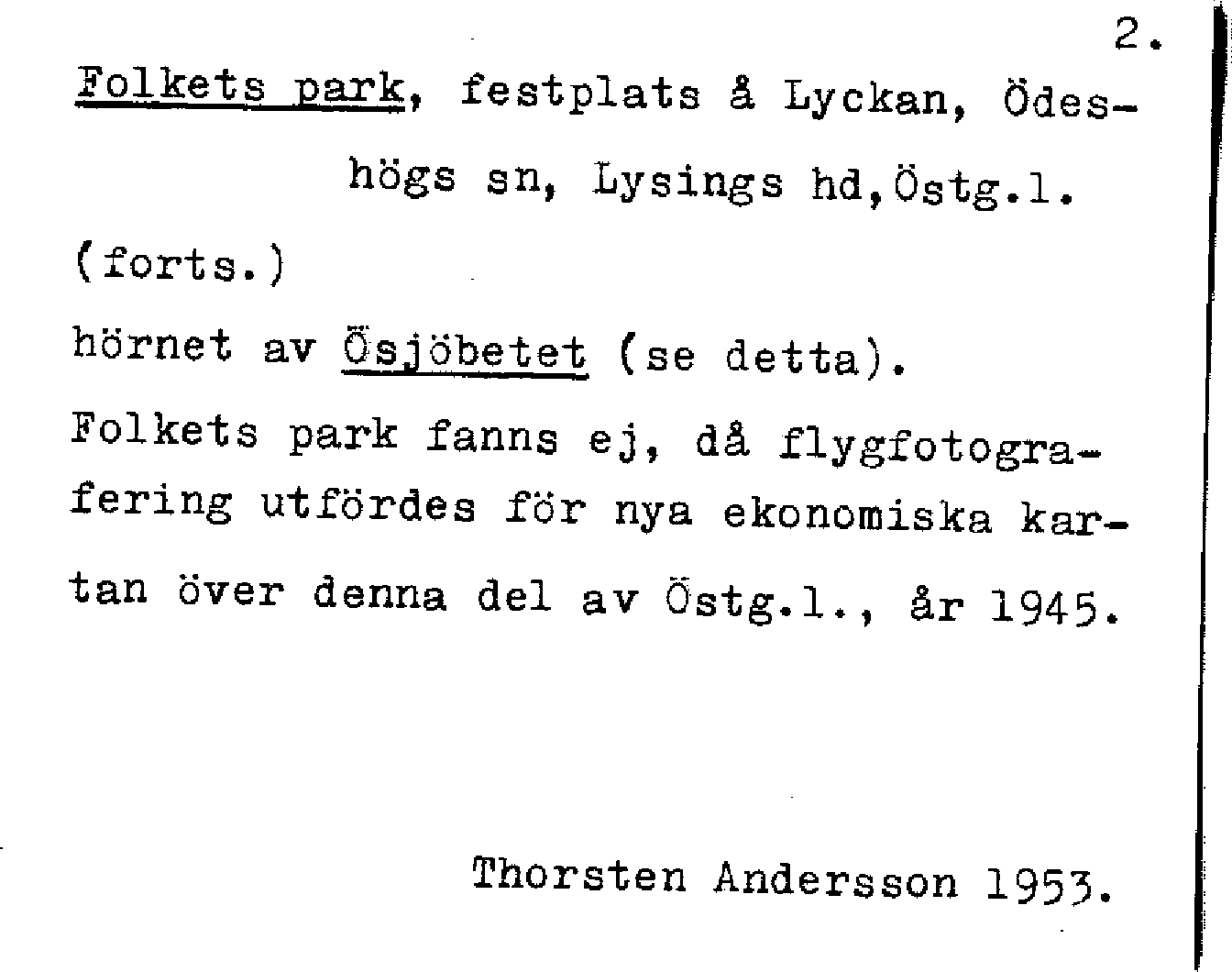 2.

Folkets park, festplats å Lyckan, Ödeshögs sn, Lysings hd,Östg.l.

(forts.)

hörnet av Ösjöbetet (se detta).

Folkets park fanns ej, då flygfotografering utfördes för nya ekonomiska kartan över denna del av Östg.l., år 1945.

Thorsten Andersson 1953.